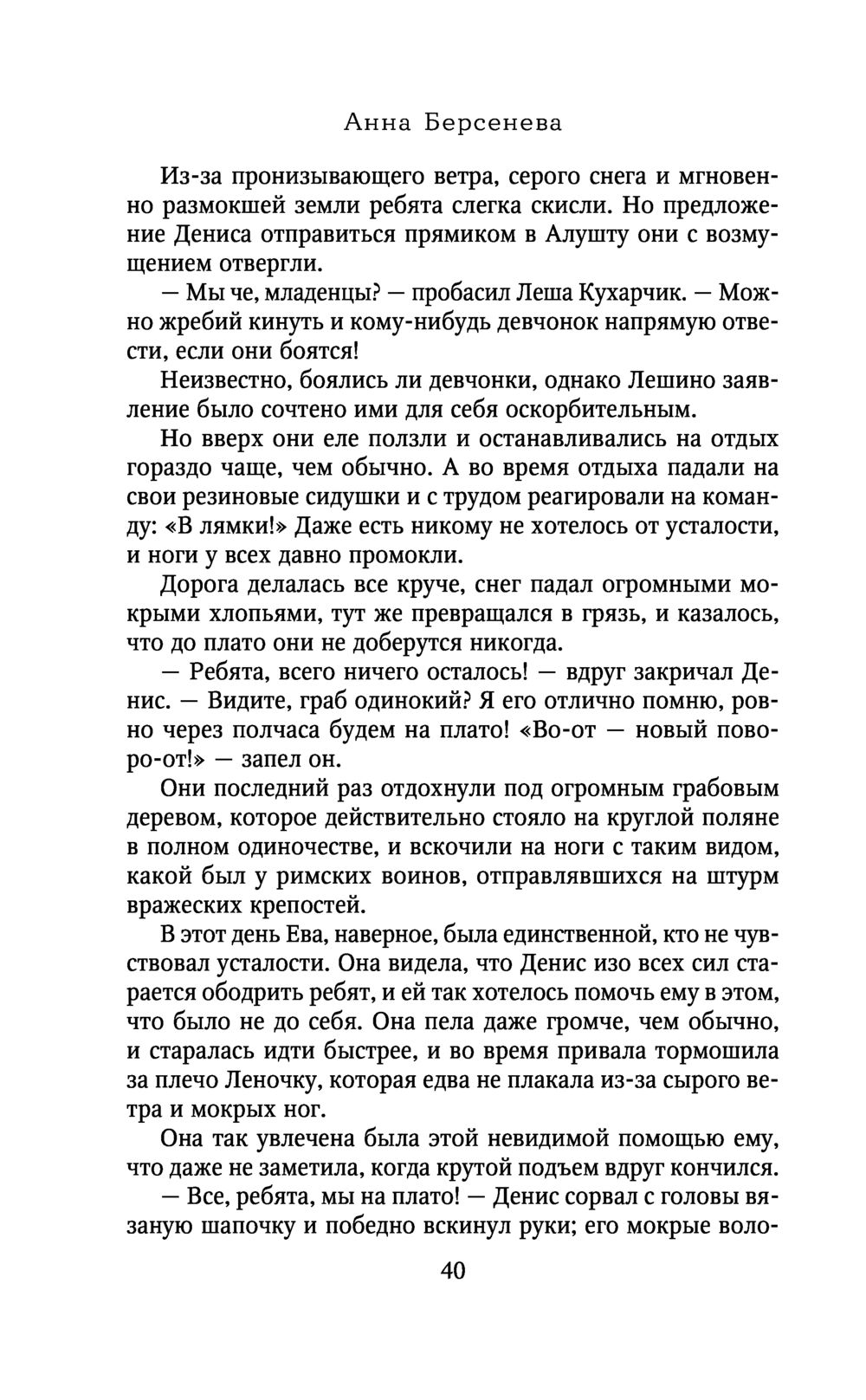 Анна Берсенева

Из-за пронизывающего ветра, серого снега и мгновенно размокшей земли ребята слегка скисли. Но предложение Дениса отправиться прямиком в Алушту они с возмущением отвергли.

— Мы че, младенцы? — пробасил Леша Кухарчик. — Можно жребий кинуть и кому-нибудь девчонок напрямую отвести, если они боятся!

Неизвестно, боялись ли девчонки, однако Лешино заявление было сочтено ими для себя оскорбительным.

Но вверх они еле ползли и останавливались на отдых гораздо чаще, чем обычно. А во время отдыха падали на свои резиновые сидушки и с трудом реагировали на команду: «В лямки!» Даже есть никому не хотелось от усталости, и ноги у всех давно промокли.

Дорога делалась все круче, снег падал огромными мокрыми хлопьями, тут же превращался в грязь, и казалось, что до плато они не доберутся никогда.

— Ребята, всего ничего осталось! — вдруг закричал Денис. — Видите, граб одинокий? Я его отлично помню, ровно через полчаса будем на плато! «Во-от — новый поворо-от!» — запел он.

Они последний раз отдохнули под огромным грабовым деревом, которое действительно стояло на круглой поляне в полном одиночестве, и вскочили на ноги с таким видом, какой был у римских воинов, отправлявшихся на штурм вражеских крепостей.

В этот день Ева, наверное, была единственной, кто не чувствовал усталости. Она видела, что Денис изо всех сил старается ободрить ребят, и ей так хотелось помочь ему в этом, что было не до себя. Она пела даже громче, чем обычно, и старалась идти быстрее, и во время привала тормошила за плечо Леночку, которая едва не плакала из-за сырого ветра и мокрых ног.

Она так увлечена была этой невидимой помощью ему, что даже не заметила, когда крутой подъем вдруг кончился.

— Все, ребята, мы на плато! — Денис сорвал с головы вязаную шапочку и победно вскинул руки; его мокрые воло-

40